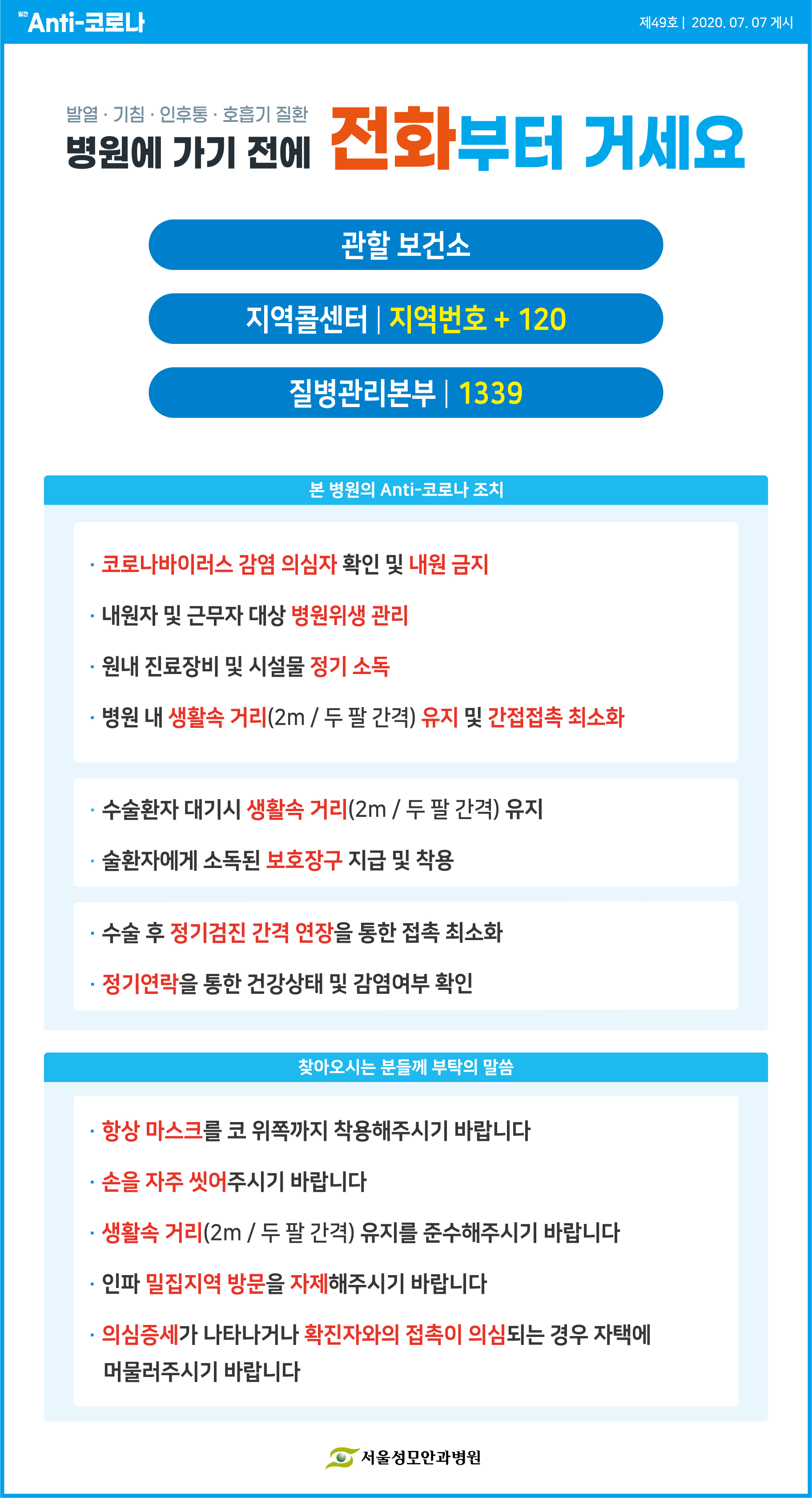 일간 Anti-코로나

제49호 | 2020. 07. 07 게시

발열 · 기침 · 인후통 · 호흡기 질환
병원에 가기 전에 전화부터 거세요

관할 보건소

지역콜센터 | 지역번호 + 120

질병관리본부 | 1339

본 병원의 Anti-코로나 조치

· 코로나바이러스 감염 의심자 확인 및 내원 금지

· 내원자 및 근무자 대상 병원위생 관리

· 원내 진료장비 및 시설물 정기 소독

· 병원 내 생활속 거리(2m / 두 팔 간격) 유지 및 간접접촉 최소화

· 수술환자 대기시 생활속 거리(2m / 두 팔 간격) 유지

· 술환자에게 소독된 보호장구 지급 및 착용

· 수술 후 정기검진 간격 연장을 통한 접촉 최소화

· 정기연락을 통한 건강상태 및 감염여부 확인

찾아오시는 분들께 부탁의 말씀

· 항상 마스크를 코 위쪽까지 착용해주시기 바랍니다

· 손을 자주 씻어주시기 바랍니다

· 생활속 거리(2m / 두 팔 간격) 유지를 준수해주시기 바랍니다

· 인파 밀집지역 방문을 자제해주시기 바랍니다

· 의심증세가 나타나거나 확진자와의 접촉이 의심되는 경우 자택에 머물러주시기 바랍니다

서울성모안과병원